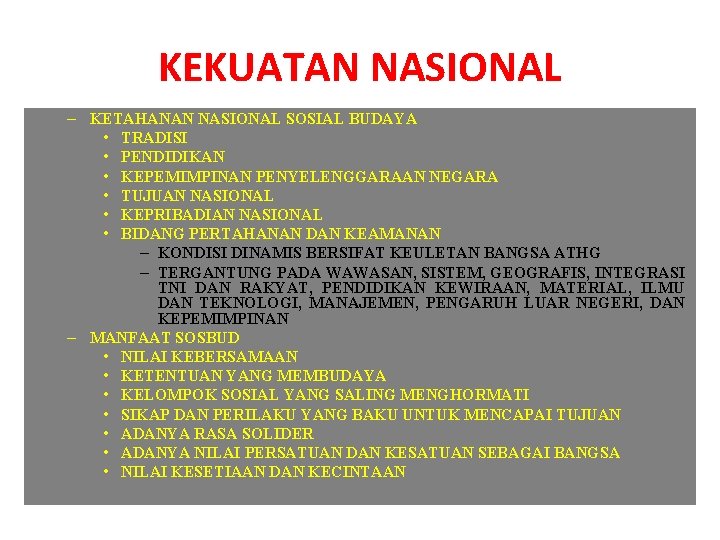 KEKUATAN NASIONAL

– KETAHANAN NASIONAL SOSIAL BUDAYA
• TRADISI
• PENDIDIKAN
• KEPEMIMPINAN PENYELENGGARAAN NEGARA
• TUJUAN NASIONAL
• KEPRIBADIAN NASIONAL
• BIDANG PERTAHANAN DAN KEAMANAN
– KONDISI DINAMIS BERSIFAT KEULETAN BANGSA ATHG
– TERGANTUNG PADA WAWASAN, SISTEM, GEOGRAFIS, INTEGRASI TNI DAN RAKYAT, PENDIDIKAN KEWIRAAN, MATERIAL, ILMU DAN TEKNOLOGI, MANAJEMEN, PENGARUH LUAR NEGERI, DAN KEPEMIMPINAN
– MANFAAT SOSBUD
• NILAI KEBERSAMAAN
• KETENTUAN YANG MEMBUDAYA
• KELOMPOK SOSIAL YANG SALING MENGHORMATI
• SIKAP DAN PERILAKU YANG BAKU UNTUK MENCAPAI TUJUAN
• ADANYA RASA SOLIDER
• ADANYA NILAI PERSATUAN DAN KESATUAN SEBAGAI BANGSA
• NILAI KESETIAAN DAN KECINTAAN